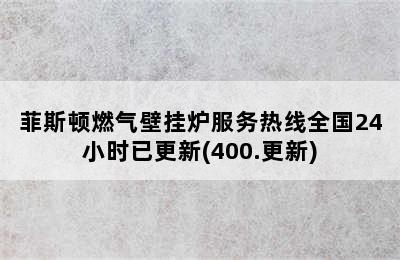 菲斯顿燃气壁挂炉服务热线全国24小时已更新(400.更新)